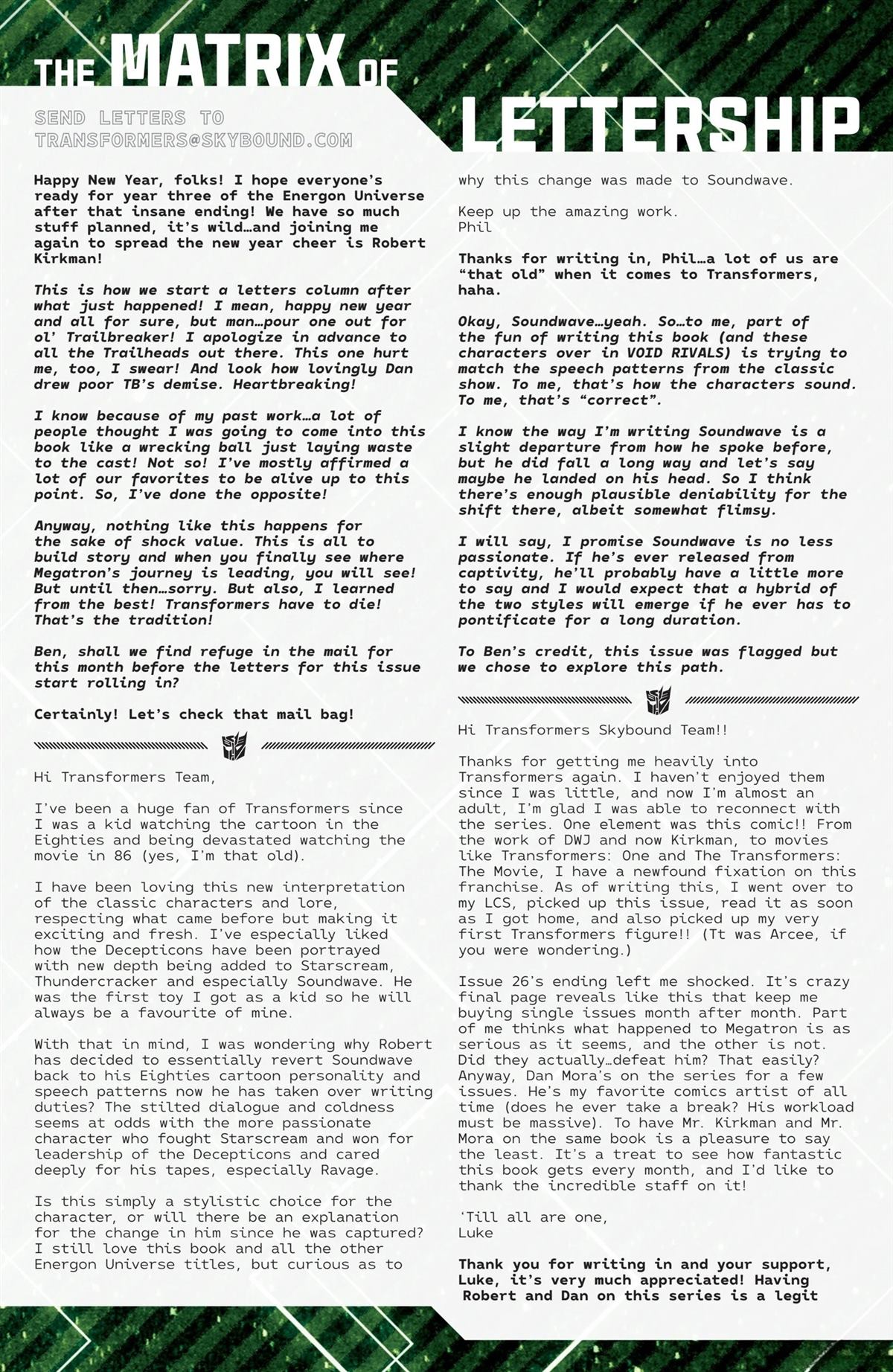 THE MATRIX OF LETTERSHIP

SEND LETTERS TO TRANSFORMERS@SKYBOUND.COM

Happy New Year, folks! I hope everyone's ready for year three of the Energon Universe after that insane ending! We have so much stuff planned, it's wild…and joining me again to spread the new year cheer is Robert Kirkman!

This is how we start a letters column after what just happened! I mean, happy new year and all for sure, but man…pour one out for ol' Trailbreaker! I apologize in advance to all the Trailheads out there. This one hurt me, too, I swear! And look how lovingly Dan drew poor TB's demise. Heartbreaking!

I know because of my past work…a lot of people thought I was going to come into this book like a wrecking ball just laying waste to the cast! Not so! I've mostly affirmed a lot of our favorites to be alive up to this point. So, I've done the opposite!

Anyway, nothing like this happens for the sake of shock value. This is all to build story and when you finally see where Megatron's journey is leading, you will see! But until then…sorry. But also, I learned from the best! Transformers have to die! That's the tradition!

Ben, shall we find refuge in the mail for this month before the letters for this issue start rolling in?

Certainly! Let's check that mail bag!

Hi Transformers Team,

I've been a huge fan of Transformers since I was a kid watching the cartoon in the Eighties and being devastated watching the movie in 86 (yes, I'm that old).

I have been loving this new interpretation of the classic characters and lore, respecting what came before but making it exciting and fresh. I've especially liked how the Decepticons have been portrayed with new depth being added to Starscream, Thundercracker and especially Soundwave. He was the first toy I got as a kid so he will always be a favourite of mine.

With that in mind, I was wondering why Robert has decided to essentially revert Soundwave back to his Eighties cartoon personality and speech patterns now he has taken over writing duties? The stilted dialogue and coldness seems at odds with the more passionate character who fought Starscream and won for leadership of the Decepticons and cared deeply for his tapes, especially Ravage.

Is this simply a stylistic choice for the character, or will there be an explanation for the change in him since he was captured? I still love this book and all the other Energon Universe titles, but curious as to why this change was made to Soundwave.

Keep up the amazing work.
Phil

Thanks for writing in, Phil…a lot of us are "that old" when it comes to Transformers, haha.

Okay, Soundwave…yeah. So…to me, part of the fun of writing this book (and these characters over in VOID RIVALS) is trying to match the speech patterns from the classic show. To me, that's how the characters sound. To me, that's "correct".

I know the way I'm writing Soundwave is a slight departure from how he spoke before, but he did fall a long way and let's say maybe he landed on his head. So I think there's enough plausible deniability for the shift there, albeit somewhat flimsy.

I will say, I promise Soundwave is no less passionate. If he's ever released from captivity, he'll probably have a little more to say and I would expect that a hybrid of the two styles will emerge if he ever has to pontificate for a long duration.

To Ben's credit, this issue was flagged but we chose to explore this path.

Hi Transformers Skybound Team!!

Thanks for getting me heavily into Transformers again. I haven't enjoyed them since I was little, and now I'm almost an adult, I'm glad I was able to reconnect with the series. One element was this comic!! From the work of DWJ and now Kirkman, to movies like Transformers: One and The Transformers: The Movie, I have a newfound fixation on this franchise. As of writing this, I went over to my LCS, picked up this issue, read it as soon as I got home, and also picked up my very first Transformers figure!! (Tt was Arcee, if you were wondering.)

Issue 26's ending left me shocked. It's crazy final page reveals like this that keep me buying single issues month after month. Part of me thinks what happened to Megatron is as serious as it seems, and the other is not. Did they actually…defeat him? That easily? Anyway, Dan Mora's on the series for a few issues. He's my favorite comics artist of all time (does he ever take a break? His workload must be massive). To have Mr. Kirkman and Mr. Mora on the same book is a pleasure to say the least. It's a treat to see how fantastic this book gets every month, and I'd like to thank the incredible staff on it!

'Till all are one,
Luke

Thank you for writing in and your support, Luke, it's very much appreciated! Having Robert and Dan on this series is a legit